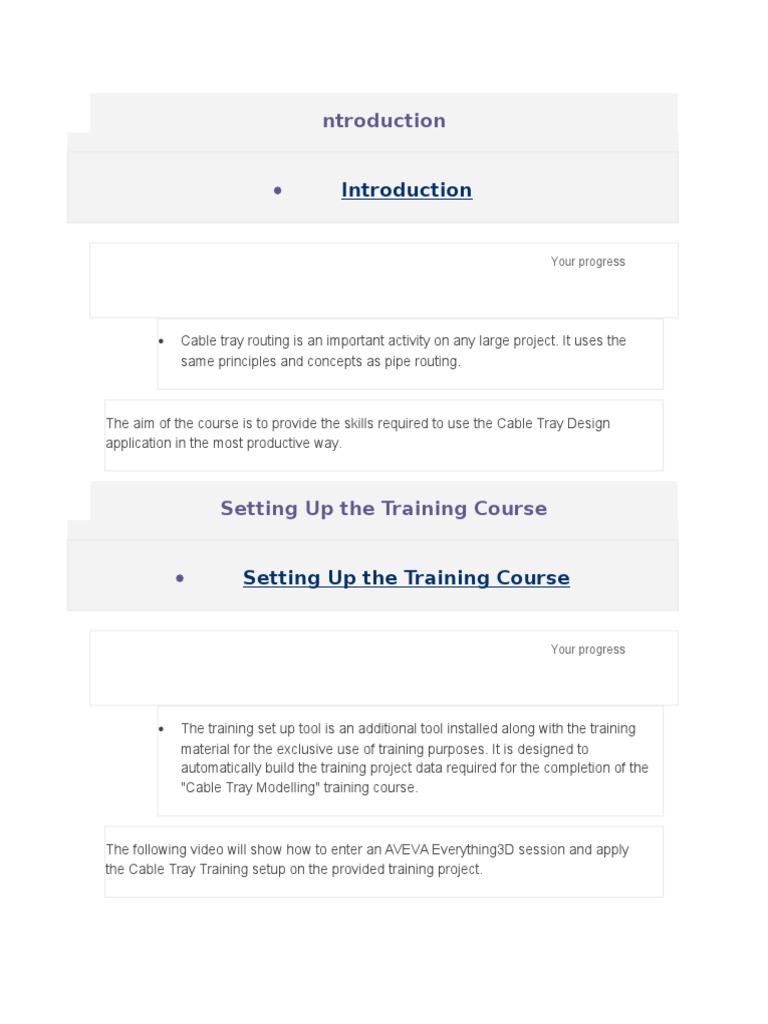 ntroduction

• Introduction

Your progress

• Cable tray routing is an important activity on any large project. It uses the same principles and concepts as pipe routing.

The aim of the course is to provide the skills required to use the Cable Tray Design application in the most productive way.

Setting Up the Training Course

• Setting Up the Training Course

Your progress

• The training set up tool is an additional tool installed along with the training material for the exclusive use of training purposes. It is designed to automatically build the training project data required for the completion of the "Cable Tray Modelling" training course.

The following video will show how to enter an AVEVA Everything3D session and apply the Cable Tray Training setup on the provided training project.